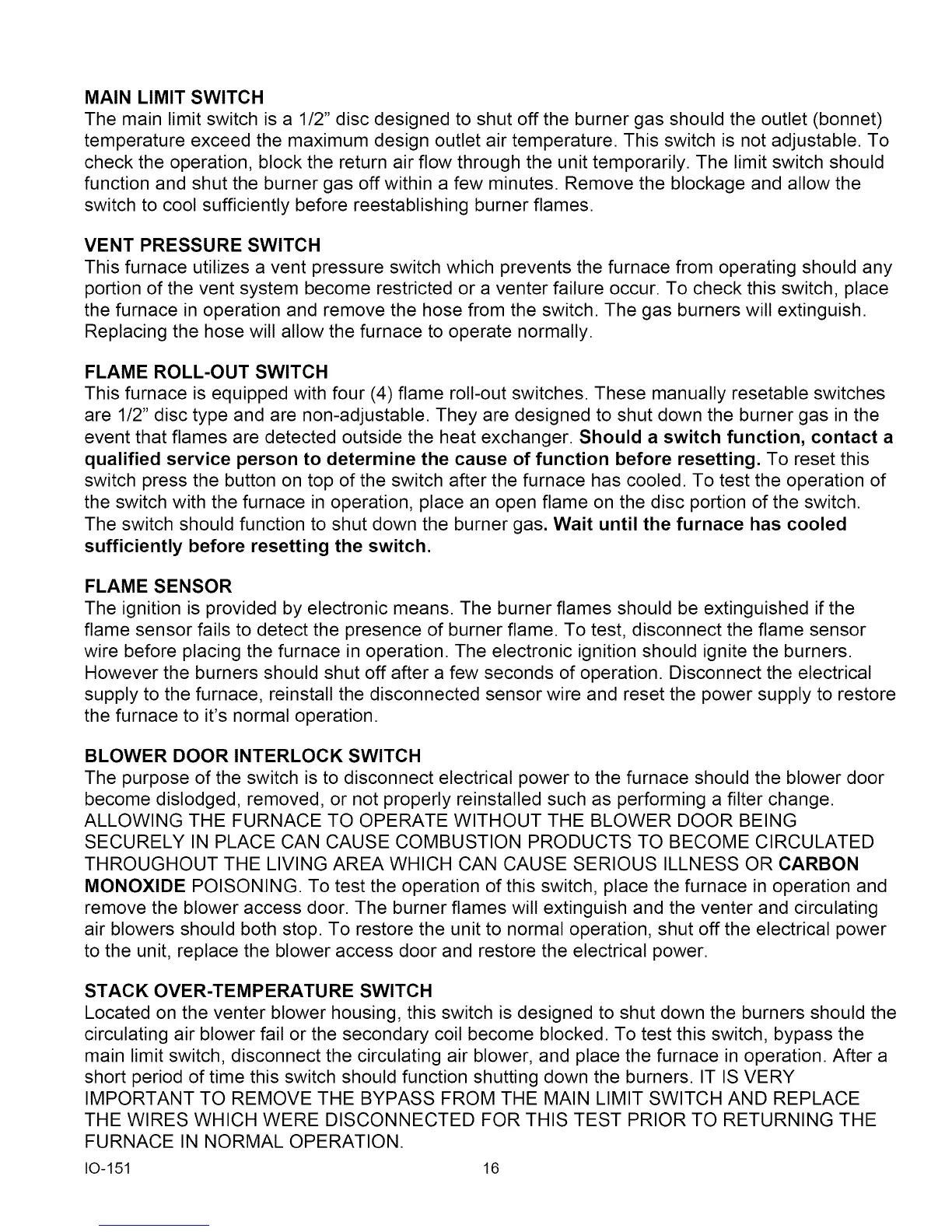 MAIN LIMIT SWITCH
The main limit switch is a 1/2" disc designed to shut off the burner gas should the outlet (bonnet) temperature exceed the maximum design outlet air temperature. This switch is not adjustable. To check the operation, block the return air flow through the unit temporarily. The limit switch should function and shut the burner gas off within a few minutes. Remove the blockage and allow the switch to cool sufficiently before reestablishing burner flames.

VENT PRESSURE SWITCH
This furnace utilizes a vent pressure switch which prevents the furnace from operating should any portion of the vent system become restricted or a venter failure occur. To check this switch, place the furnace in operation and remove the hose from the switch. The gas burners will extinguish. Replacing the hose will allow the furnace to operate normally.

FLAME ROLL-OUT SWITCH
This furnace is equipped with four (4) flame roll-out switches. These manually resetable switches are 1/2" disc type and are non-adjustable. They are designed to shut down the burner gas in the event that flames are detected outside the heat exchanger. Should a switch function, contact a qualified service person to determine the cause of function before resetting. To reset this switch press the button on top of the switch after the furnace has cooled. To test the operation of the switch with the furnace in operation, place an open flame on the disc portion of the switch. The switch should function to shut down the burner gas. Wait until the furnace has cooled sufficiently before resetting the switch.

FLAME SENSOR
The ignition is provided by electronic means. The burner flames should be extinguished if the flame sensor fails to detect the presence of burner flame. To test, disconnect the flame sensor wire before placing the furnace in operation. The electronic ignition should ignite the burners. However the burners should shut off after a few seconds of operation. Disconnect the electrical supply to the furnace, reinstall the disconnected sensor wire and reset the power supply to restore the furnace to it's normal operation.

BLOWER DOOR INTERLOCK SWITCH
The purpose of the switch is to disconnect electrical power to the furnace should the blower door become dislodged, removed, or not properly reinstalled such as performing a filter change. ALLOWING THE FURNACE TO OPERATE WITHOUT THE BLOWER DOOR BEING SECURELY IN PLACE CAN CAUSE COMBUSTION PRODUCTS TO BECOME CIRCULATED THROUGHOUT THE LIVING AREA WHICH CAN CAUSE SERIOUS ILLNESS OR CARBON MONOXIDE POISONING. To test the operation of this switch, place the furnace in operation and remove the blower access door. The burner flames will extinguish and the venter and circulating air blowers should both stop. To restore the unit to normal operation, shut off the electrical power to the unit, replace the blower access door and restore the electrical power.

STACK OVER-TEMPERATURE SWITCH
Located on the venter blower housing, this switch is designed to shut down the burners should the circulating air blower fail or the secondary coil become blocked. To test this switch, bypass the main limit switch, disconnect the circulating air blower, and place the furnace in operation. After a short period of time this switch should function shutting down the burners. IT IS VERY IMPORTANT TO REMOVE THE BYPASS FROM THE MAIN LIMIT SWITCH AND REPLACE THE WIRES WHICH WERE DISCONNECTED FOR THIS TEST PRIOR TO RETURNING THE FURNACE IN NORMAL OPERATION.

IO-151 16